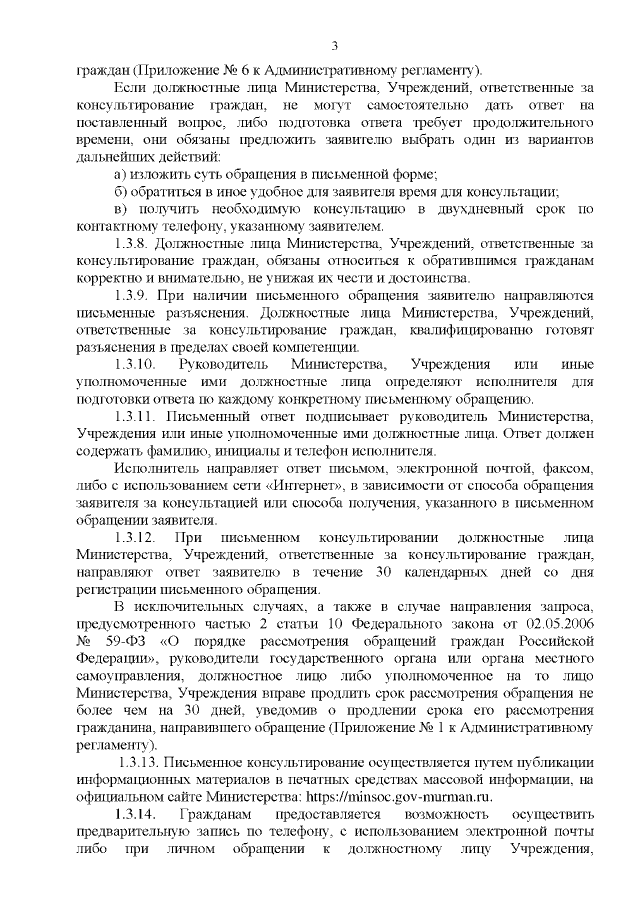 3

граждан (Приложение № 6 к Административному регламенту).

Если должностные лица Министерства, Учреждений, ответственные за консультирование граждан, не могут самостоятельно дать ответ на поставленный вопрос, либо подготовка ответа требует продолжительного времени, они обязаны предложить заявителю выбрать один из вариантов дальнейших действий:

а) изложить суть обращения в письменной форме;

б) обратиться в иное удобное для заявителя время для консультации;

в) получить необходимую консультацию в двухдневный срок по контактному телефону, указанному заявителем.

1.3.8. Должностные лица Министерства, Учреждений, ответственные за консультирование граждан, обязаны относиться к обратившимся гражданам корректно и внимательно, не унижая их чести и достоинства.

1.3.9. При наличии письменного обращения заявителю направляются письменные разъяснения. Должностные лица Министерства, Учреждений, ответственные за консультирование граждан, квалифицированно готовят разъяснения в пределах своей компетенции.

1.3.10. Руководитель Министерства, Учреждения или иные уполномоченные ими должностные лица определяют исполнителя для подготовки ответа по каждому конкретному письменному обращению.

1.3.11. Письменный ответ подписывает руководитель Министерства, Учреждения или иные уполномоченные ими должностные лица. Ответ должен содержать фамилию, инициалы и телефон исполнителя.

Исполнитель направляет ответ письмом, электронной почтой, факсом, либо с использованием сети «Интернет», в зависимости от способа обращения заявителя за консультацией или способа получения, указанного в письменном обращении заявителя.

1.3.12. При письменном консультировании должностные лица Министерства, Учреждений, ответственные за консультирование граждан, направляют ответ заявителю в течение 30 календарных дней со дня регистрации письменного обращения.

В исключительных случаях, а также в случае направления запроса, предусмотренного частью 2 статьи 10 Федерального закона от 02.05.2006 № 59-ФЗ «О порядке рассмотрения обращений граждан Российской Федерации», руководители государственного органа или органа местного самоуправления, должностное лицо либо уполномоченное на то лицо Министерства, Учреждения вправе продлить срок рассмотрения обращения не более чем на 30 дней, уведомив о продлении срока его рассмотрения гражданина, направившего обращение (Приложение № 1 к Административному регламенту).

1.3.13. Письменное консультирование осуществляется путем публикации информационных материалов в печатных средствах массовой информации, на официальном сайте Министерства: https://minsoc.gov-murman.ru.

1.3.14. Гражданам предоставляется возможность осуществить предварительную запись по телефону, с использованием электронной почты либо при личном обращении к должностному лицу Учреждения,